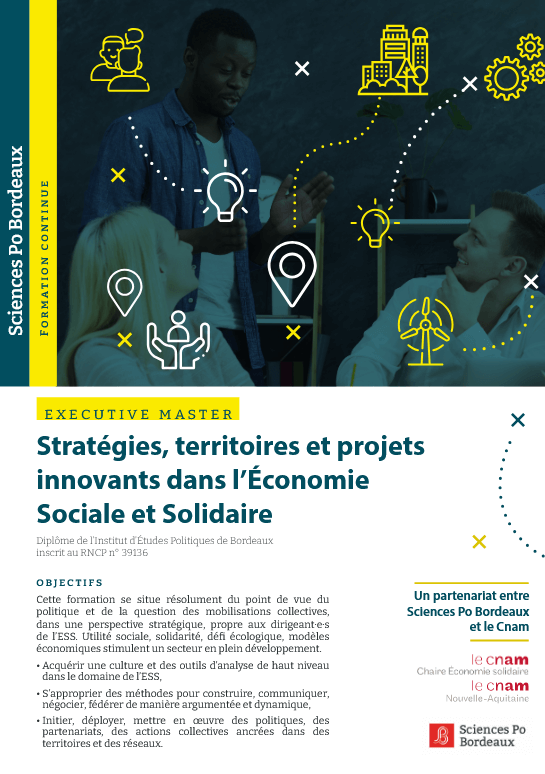 Sciences Po Bordeaux
FORMATION CONTINUE

EXECUTIVE MASTER

Stratégies, territoires et projets innovants dans l'Économie Sociale et Solidaire

Diplôme de l'Institut d'Études Politiques de Bordeaux
inscrit au RNCP n° 39136

OBJECTIFS

Cette formation se situe résolument du point de vue du politique et de la question des mobilisations collectives, dans une perspective stratégique, propre aux dirigeant·e·s de l'ESS. Utilité sociale, solidarité, défi écologique, modèles économiques stimulent un secteur en plein développement.

• Acquérir une culture et des outils d'analyse de haut niveau dans le domaine de l'ESS,

• S'approprier des méthodes pour construire, communiquer, négocier, fédérer de manière argumentée et dynamique,

• Initier, déployer, mettre en œuvre des politiques, des partenariats, des actions collectives ancrées dans des territoires et des réseaux.

Un partenariat entre Sciences Po Bordeaux et le Cnam

le cnam
Chaire Économie solidaire
le cnam
Nouvelle-Aquitaine

Sciences Po Bordeaux